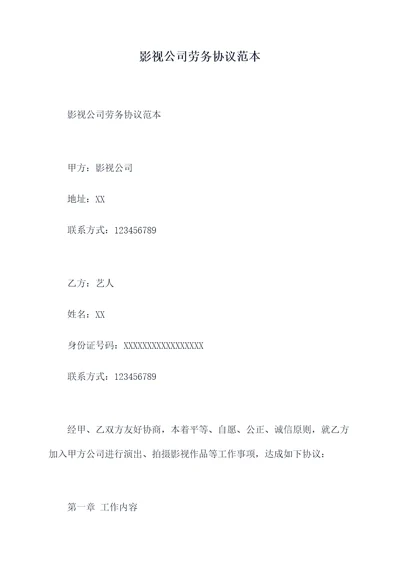 影视公司劳务协议范本

影视公司劳务协议范本

甲方：影视公司

地址：XX

联系方式：123456789

乙方：艺人

姓名：XX

身份证号码：XXXXXXXXXXXXXXXXXX

联系方式：123456789

经甲、乙双方友好协商，本着平等、自愿、公正、诚信原则，就乙方加入甲方公司进行演出、拍摄影视作品等工作事项，达成如下协议：

第一章 工作内容